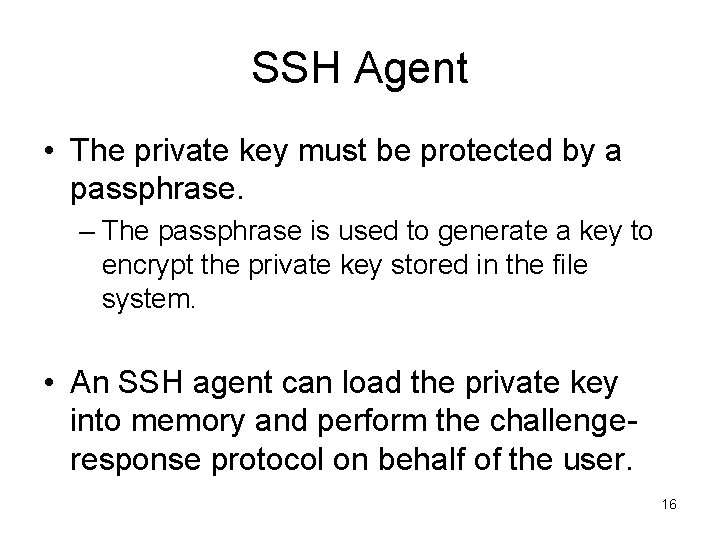 SSH Agent

• The private key must be protected by a passphrase.

– The passphrase is used to generate a key to encrypt the private key stored in the file system.

• An SSH agent can load the private key into memory and perform the challenge-response protocol on behalf of the user.

16